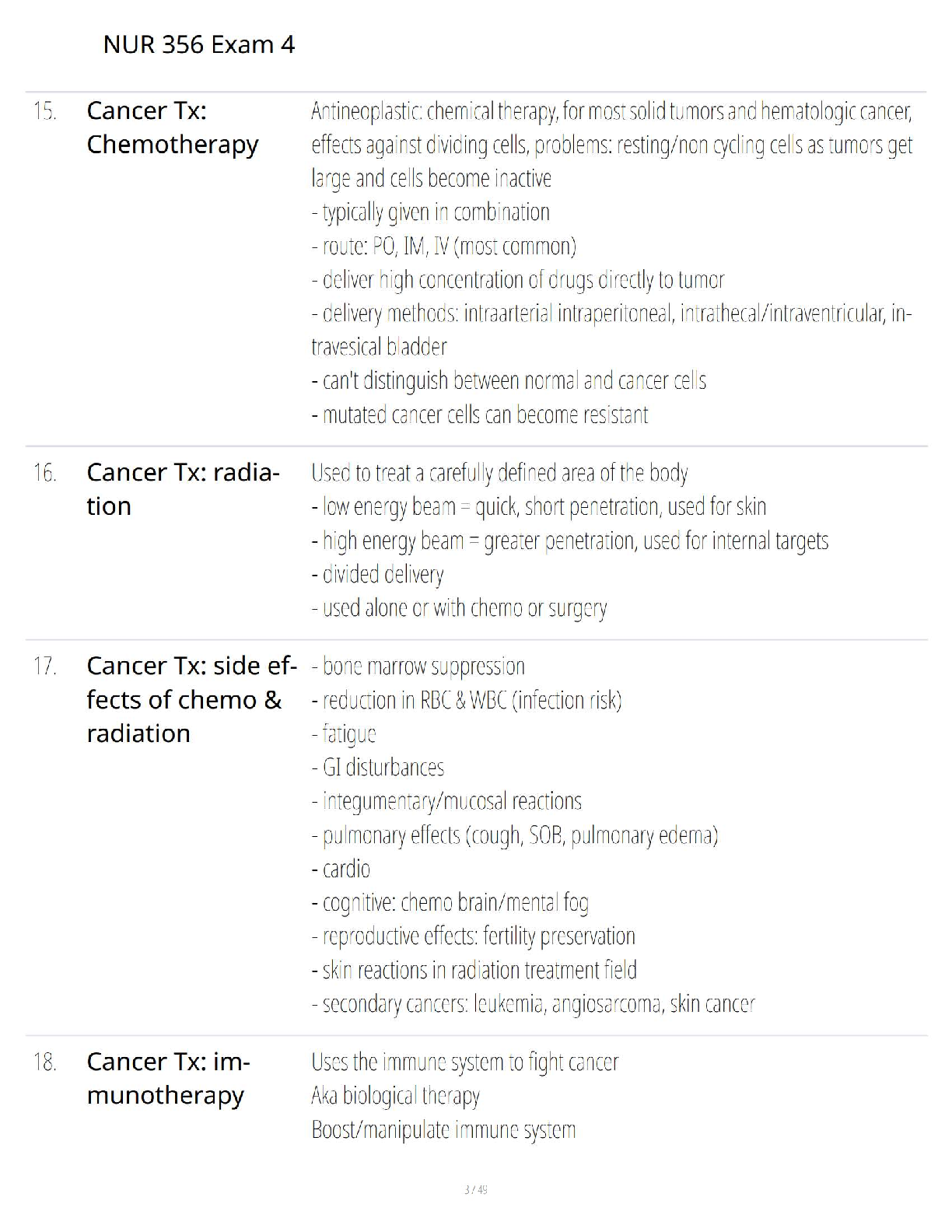 NUR 356 Exam 4

| | | |
|---|---|---|
| 15. | Cancer Tx: Chemotherapy | Antineoplastic: chemical therapy, for most solid tumors and hematologic cancer, effects against dividing cells, problems: resting/non cycling cells as tumors get large and cells become inactive<br>- typically given in combination<br>- route: PO, IM, IV (most common)<br>- deliver high concentration of drugs directly to tumor<br>- delivery methods: intraarterial intraperitoneal, intrathecal/intraventricular, intravesical bladder<br>- can't distinguish between normal and cancer cells<br>- mutated cancer cells can become resistant |
| 16. | Cancer Tx: radiation | Used to treat a carefully defined area of the body<br>- low energy beam = quick, short penetration, used for skin<br>- high energy beam = greater penetration, used for internal targets<br>- divided delivery<br>- used alone or with chemo or surgery |
| 17. | Cancer Tx: side effects of chemo & radiation | - bone marrow suppression<br>- reduction in RBC & WBC (infection risk)<br>- fatigue<br>- GI disturbances<br>- integumentary/mucosal reactions<br>- pulmonary effects (cough, SOB, pulmonary edema)<br>- cardio<br>- cognitive: chemo brain/mental fog<br>- reproductive effects: fertility preservation<br>- skin reactions in radiation treatment field<br>- secondary cancers: leukemia, angiosarcoma, skin cancer |
| 18. | Cancer Tx: immunotherapy | Uses the immune system to fight cancer<br>Aka biological therapy<br>Boost/manipulate immune system |

3 / 49